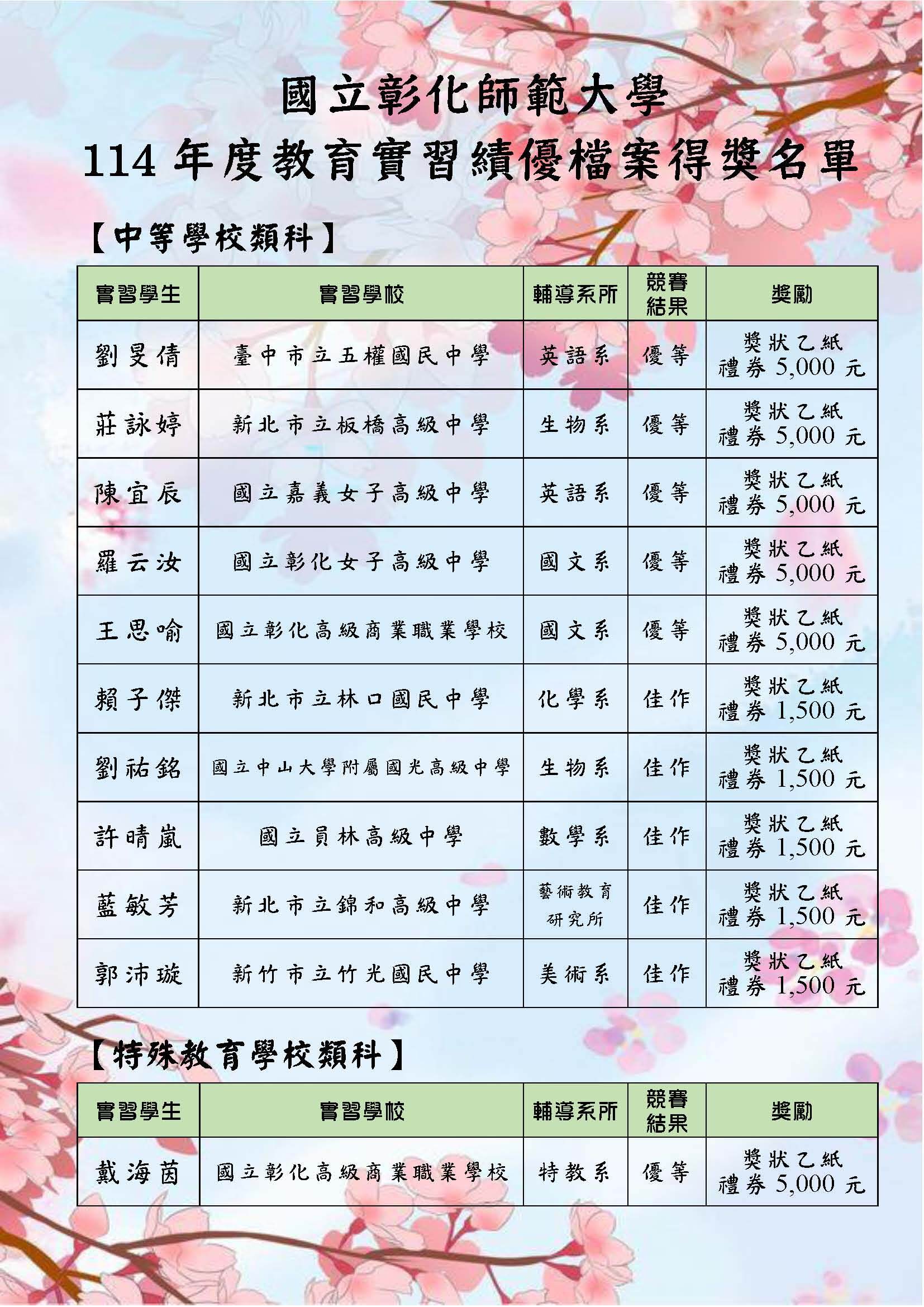 國立彰化師範大學
114 年度教育實習績優檔案得獎名單

【中等學校類科】

| 實習學生 | 實習學校 | 輔導系所 | 競賽結果 | 獎勵 |
|---|---|---|---|---|
| 劉旻倩 | 臺中市立五權國民中學 | 英語系 | 優等 | 獎狀乙紙 禮券 5,000 元 |
| 莊詠婷 | 新北市立板橋高級中學 | 生物系 | 優等 | 獎狀乙紙 禮券 5,000 元 |
| 陳宜辰 | 國立嘉義女子高級中學 | 英語系 | 優等 | 獎狀乙紙 禮券 5,000 元 |
| 羅云汝 | 國立彰化女子高級中學 | 國文系 | 優等 | 獎狀乙紙 禮券 5,000 元 |
| 王思喻 | 國立彰化高級商業職業學校 | 國文系 | 優等 | 獎狀乙紙 禮券 5,000 元 |
| 賴子傑 | 新北市立林口國民中學 | 化學系 | 佳作 | 獎狀乙紙 禮券 1,500 元 |
| 劉祐銘 | 國立中山大學附屬國光高級中學 | 生物系 | 佳作 | 獎狀乙紙 禮券 1,500 元 |
| 許晴嵐 | 國立員林高級中學 | 數學系 | 佳作 | 獎狀乙紙 禮券 1,500 元 |
| 藍敏芳 | 新北市立錦和高級中學 | 藝術教育研究所 | 佳作 | 獎狀乙紙 禮券 1,500 元 |
| 郭沛璇 | 新竹市立竹光國民中學 | 美術系 | 佳作 | 獎狀乙紙 禮券 1,500 元 |

【特殊教育學校類科】

| 實習學生 | 實習學校 | 輔導系所 | 競賽結果 | 獎勵 |
|---|---|---|---|---|
| 戴海茵 | 國立彰化高級商業職業學校 | 特教系 | 優等 | 獎狀乙紙 禮券 5,000 元 |